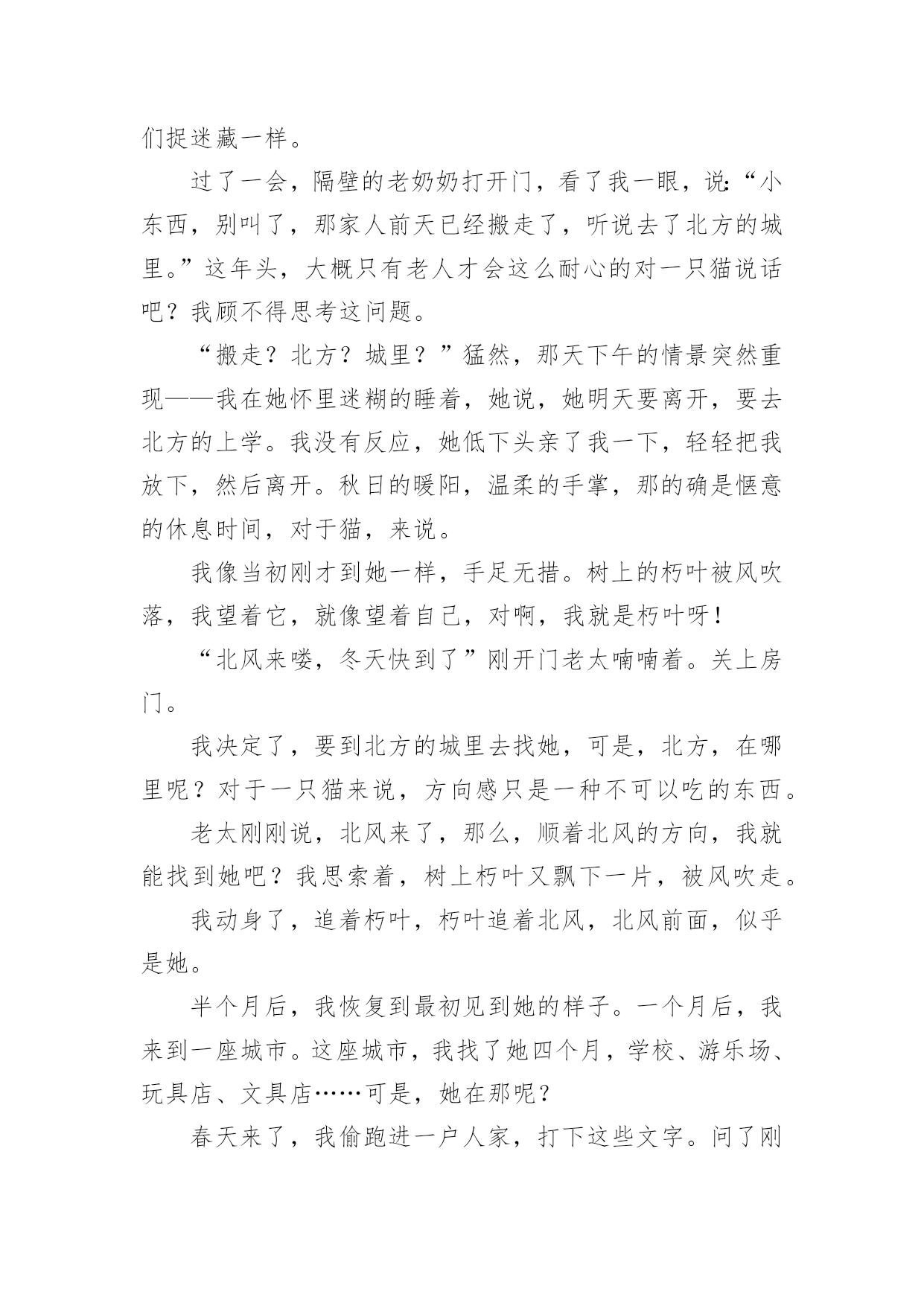 们捉迷藏一样。

过了一会，隔壁的老奶奶打开门，看了我一眼，说:“小东西，别叫了，那家人前天已经搬走了，听说去了北方的城里。”这年头，大概只有老人才会这么耐心的对一只猫说话吧？我顾不得思考这问题。

“搬走？北方？城里？”猛然，那天下午的情景突然重现——我在她怀里迷糊的睡着，她说，她明天要离开，要去北方的上学。我没有反应，她低下头亲了我一下，轻轻把我放下，然后离开。秋日的暖阳，温柔的手掌，那的确是惬意的休息时间，对于猫，来说。

我像当初刚才到她一样，手足无措。树上的朽叶被风吹落，我望着它，就像望着自己，对啊，我就是朽叶呀！

“北风来喽，冬天快到了”刚开门老太喃喃着。关上房门。

我决定了，要到北方的城里去找她，可是，北方，在哪里呢？对于一只猫来说，方向感只是一种不可以吃的东西。

老太刚刚说，北风来了，那么，顺着北风的方向，我就能找到她吧？我思索着，树上朽叶又飘下一片，被风吹走。

我动身了，追着朽叶，朽叶追着北风，北风前面，似乎是她。

半个月后，我恢复到最初见到她的样子。一个月后，我来到一座城市。这座城市，我找了她四个月，学校、游乐场、玩具店、文具店……可是，她在那呢？

春天来了，我偷跑进一户人家，打下这些文字。问了刚